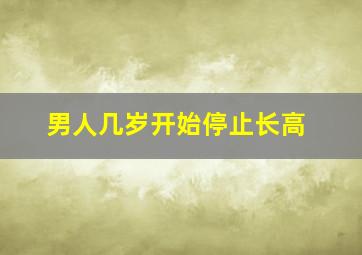 男人几岁开始停止长高